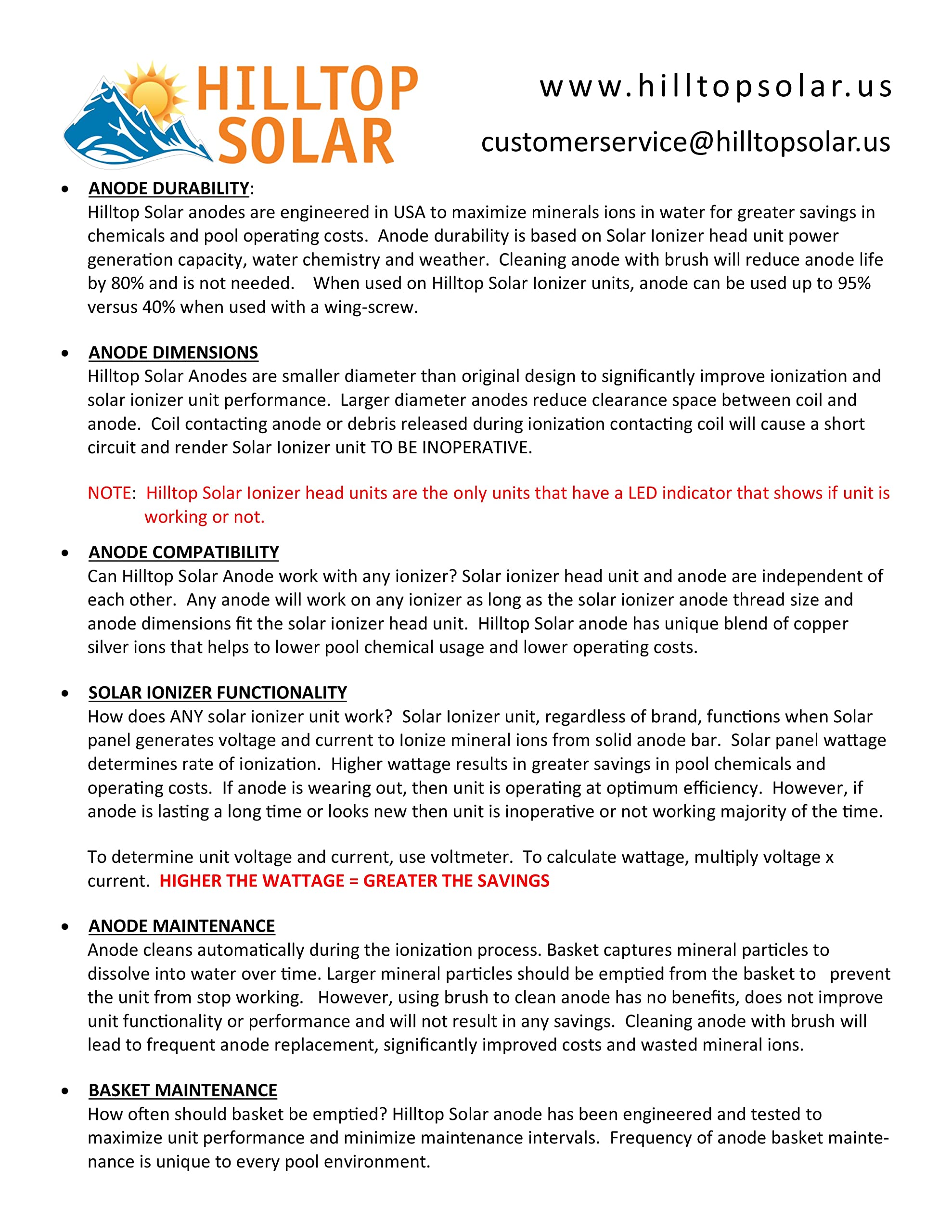 HILLTOP SOLAR

www.hilltopsolar.us

customerservice@hilltopsolar.us

• ANODE DURABILITY:
Hilltop Solar anodes are engineered in USA to maximize minerals ions in water for greater savings in chemicals and pool operating costs. Anode durability is based on Solar Ionizer head unit power generation capacity, water chemistry and weather. Cleaning anode with brush will reduce anode life by 80% and is not needed. When used on Hilltop Solar Ionizer units, anode can be used up to 95% versus 40% when used with a wing-screw.

• ANODE DIMENSIONS
Hilltop Solar Anodes are smaller diameter than original design to significantly improve ionization and solar ionizer unit performance. Larger diameter anodes reduce clearance space between coil and anode. Coil contacting anode or debris released during ionization contacting coil will cause a short circuit and render Solar Ionizer unit TO BE INOPERATIVE.

NOTE: Hilltop Solar Ionizer head units are the only units that have a LED indicator that shows if unit is working or not.

• ANODE COMPATIBILITY
Can Hilltop Solar Anode work with any ionizer? Solar ionizer head unit and anode are independent of each other. Any anode will work on any ionizer as long as the solar ionizer anode thread size and anode dimensions fit the solar ionizer head unit. Hilltop Solar anode has unique blend of copper silver ions that helps to lower pool chemical usage and lower operating costs.

• SOLAR IONIZER FUNCTIONALITY
How does ANY solar ionizer unit work? Solar Ionizer unit, regardless of brand, functions when Solar panel generates voltage and current to Ionize mineral ions from solid anode bar. Solar panel wattage determines rate of ionization. Higher wattage results in greater savings in pool chemicals and operating costs. If anode is wearing out, then unit is operating at optimum efficiency. However, if anode is lasting a long time or looks new then unit is inoperative or not working majority of the time.

To determine unit voltage and current, use voltmeter. To calculate wattage, multiply voltage x current. HIGHER THE WATTAGE = GREATER THE SAVINGS

• ANODE MAINTENANCE
Anode cleans automatically during the ionization process. Basket captures mineral particles to dissolve into water over time. Larger mineral particles should be emptied from the basket to prevent the unit from stop working. However, using brush to clean anode has no benefits, does not improve unit functionality or performance and will not result in any savings. Cleaning anode with brush will lead to frequent anode replacement, significantly improved costs and wasted mineral ions.

• BASKET MAINTENANCE
How often should basket be emptied? Hilltop Solar anode has been engineered and tested to maximize unit performance and minimize maintenance intervals. Frequency of anode basket maintenance is unique to every pool environment.